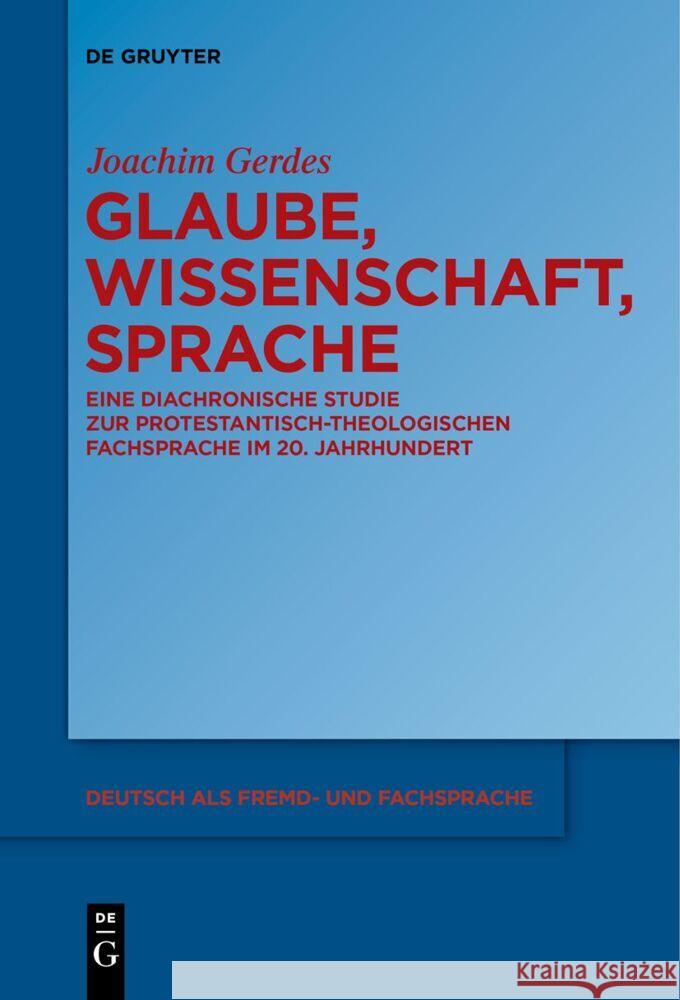 DE GRUYTER

Joachim Gerdes

GLAUBE, WISSENSCHAFT, SPRACHE

EINE DIACHRONISCHE STUDIE ZUR PROTESTANTISCH-THEOLOGISCHEN FACHSPRACHE IM 20. JAHRHUNDERT

DEUTSCH ALS FREMD- UND FACHSPRACHE

DE G